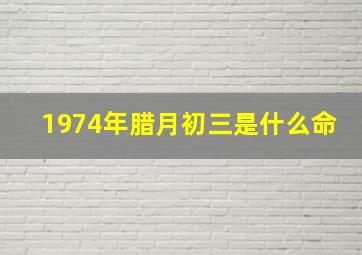 1974年腊月初三是什么命